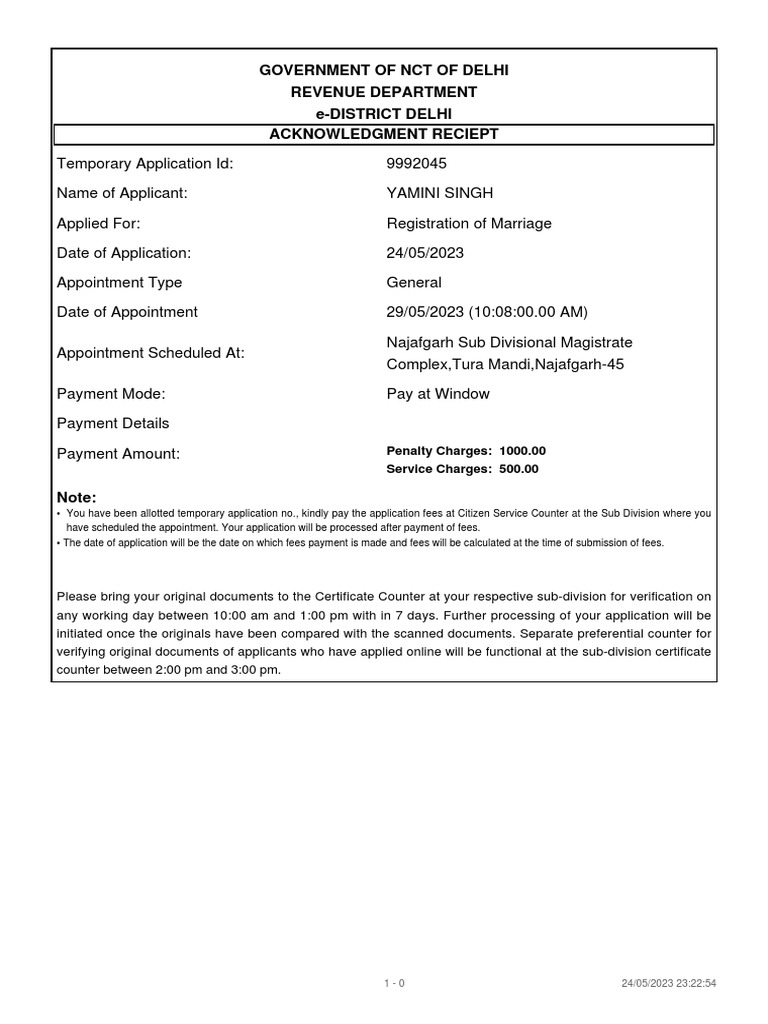 GOVERNMENT OF NCT OF DELHI
REVENUE DEPARTMENT
e-DISTRICT DELHI
ACKNOWLEDGMENT RECIEPT

| | |
|---|---|
| Temporary Application Id: | 9992045 |
| Name of Applicant: | YAMINI SINGH |
| Applied For: | Registration of Marriage |
| Date of Application: | 24/05/2023 |
| Appointment Type | General |
| Date of Appointment | 29/05/2023 (10:08:00.00 AM) |
| Appointment Scheduled At: | Najafgarh Sub Divisional Magistrate Complex,Tura Mandi,Najafgarh-45 |
| Payment Mode: | Pay at Window |
| Payment Details | |
| Payment Amount: | Penalty Charges: 1000.00 Service Charges: 500.00 |

Note:
• You have been allotted temporary application no., kindly pay the application fees at Citizen Service Counter at the Sub Division where you have scheduled the appointment. Your application will be processed after payment of fees.
• The date of application will be the date on which fees payment is made and fees will be calculated at the time of submission of fees.

Please bring your original documents to the Certificate Counter at your respective sub-division for verification on any working day between 10:00 am and 1:00 pm with in 7 days. Further processing of your application will be initiated once the originals have been compared with the scanned documents. Separate preferential counter for verifying original documents of applicants who have applied online will be functional at the sub-division certificate counter between 2:00 pm and 3:00 pm.

1 - 0
24/05/2023 23:22:54